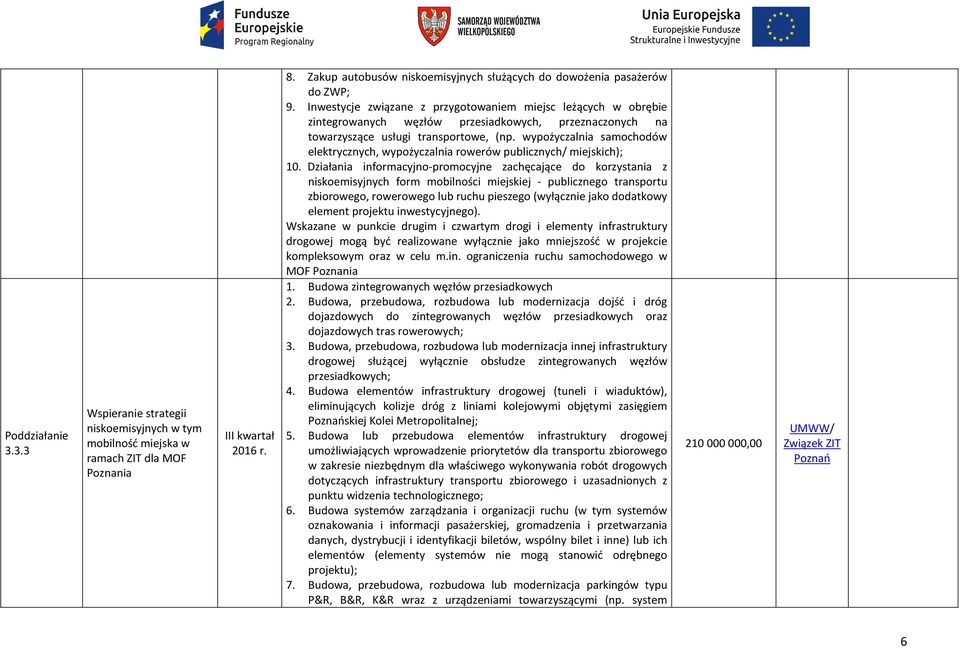 Fundusze Europejskie Program Regionalny

SAMORZĄD WOJEWÓDZTWA WIELKOPOLSKIEGO

Unia Europejska
Europejskie Fundusze Strukturalne i Inwestycyjne

| | | | | | | |
|---|---|---|---|---|---|---|
| | | | 8. Zakup autobusów niskoemisyjnych służących do dowożenia pasażerów do ZWP; 9. Inwestycje związane z przygotowaniem miejsc leżących w obrębie zintegrowanych węzłów przesiadkowych, przeznaczonych na towarzyszące usługi transportowe, (np. wypożyczalnia samochodów elektrycznych, wypożyczalnia rowerów publicznych/ miejskich); 10. Działania informacyjno-promocyjne zachęcające do korzystania z niskoemisyjnych form mobilności miejskiej - publicznego transportu zbiorowego, rowerowego lub ruchu pieszego (wyłącznie jako dodatkowy element projektu inwestycyjnego). Wskazane w punkcie drugim i czwartym drogi i elementy infrastruktury drogowej mogą być realizowane wyłącznie jako mniejszość w projekcie kompleksowym oraz w celu m.in. ograniczenia ruchu samochodowego w MOF Poznania | | | |
| Poddziałanie 3.3.3 | Wspieranie strategii niskoemisyjnych w tym mobilność miejska w ramach ZIT dla MOF Poznania | III kwartał 2016 r. | 1. Budowa zintegrowanych węzłów przesiadkowych 2. Budowa, przebudowa, rozbudowa lub modernizacja dojść i dróg dojazdowych do zintegrowanych węzłów przesiadkowych oraz dojazdowych tras rowerowych; 3. Budowa, przebudowa, rozbudowa lub modernizacja innej infrastruktury drogowej służącej wyłącznie obsłudze zintegrowanych węzłów przesiadkowych; 4. Budowa elementów infrastruktury drogowej (tuneli i wiaduktów), eliminujących kolizje dróg z liniami kolejowymi objętymi zasięgiem Poznańskiej Kolei Metropolitalnej; 5. Budowa lub przebudowa elementów infrastruktury drogowej umożliwiających wprowadzenie priorytetów dla transportu zbiorowego w zakresie niezbędnym dla właściwego wykonywania robót drogowych dotyczących infrastruktury transportu zbiorowego i uzasadnionych z punktu widzenia technologicznego; 6. Budowa systemów zarządzania i organizacji ruchu (w tym systemów oznakowania i informacji pasażerskiej, gromadzenia i przetwarzania danych, dystrybucji i identyfikacji biletów, wspólny bilet i inne) lub ich elementów (elementy systemów nie mogą stanowić odrębnego projektu); 7. Budowa, przebudowa, rozbudowa lub modernizacja parkingów typu P&R, B&R, K&R wraz z urządzeniami towarzyszącymi (np. system | 210 000 000,00 | UMWW/ Związek ZIT Poznań | |

6